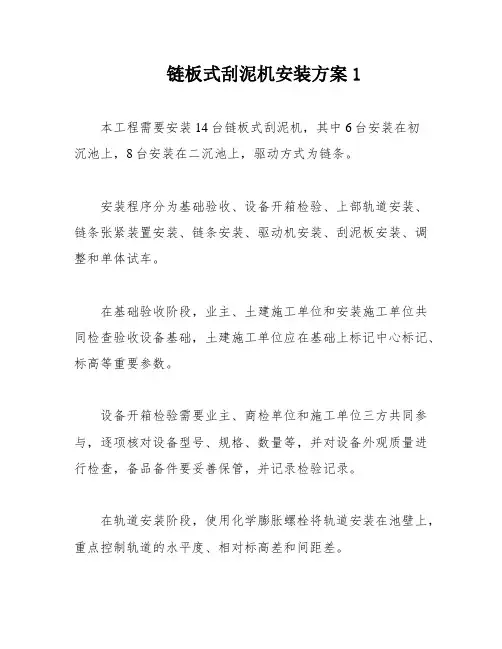 链板式刮泥机安装方案 1

本工程需要安装 14 台链板式刮泥机，其中 6 台安装在初沉池上，8 台安装在二沉池上，驱动方式为链条。

安装程序分为基础验收、设备开箱检验、上部轨道安装、链条张紧装置安装、链条安装、驱动机安装、刮泥板安装、调整和单体试车。

在基础验收阶段，业主、土建施工单位和安装施工单位共同检查验收设备基础，土建施工单位应在基础上标记中心标记、标高等重要参数。

设备开箱检验需要业主、商检单位和施工单位三方共同参与，逐项核对设备型号、规格、数量等，并对设备外观质量进行检查，备品备件要妥善保管，并记录检验记录。

在轨道安装阶段，使用化学膨胀螺栓将轨道安装在池壁上，重点控制轨道的水平度、相对标高差和间距差。